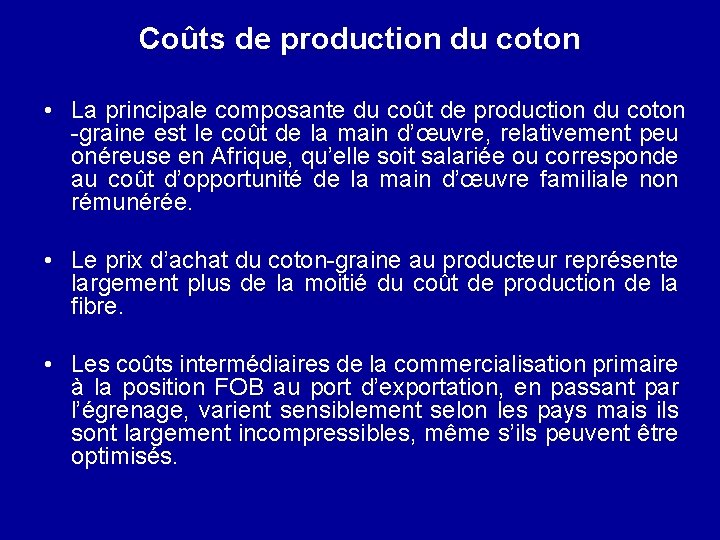 Coûts de production du coton

• La principale composante du coût de production du coton -graine est le coût de la main d'œuvre, relativement peu onéreuse en Afrique, qu'elle soit salariée ou corresponde au coût d'opportunité de la main d'œuvre familiale non rémunérée.

• Le prix d'achat du coton-graine au producteur représente largement plus de la moitié du coût de production de la fibre.

• Les coûts intermédiaires de la commercialisation primaire à la position FOB au port d'exportation, en passant par l'égrenage, varient sensiblement selon les pays mais ils sont largement incompressibles, même s'ils peuvent être optimisés.